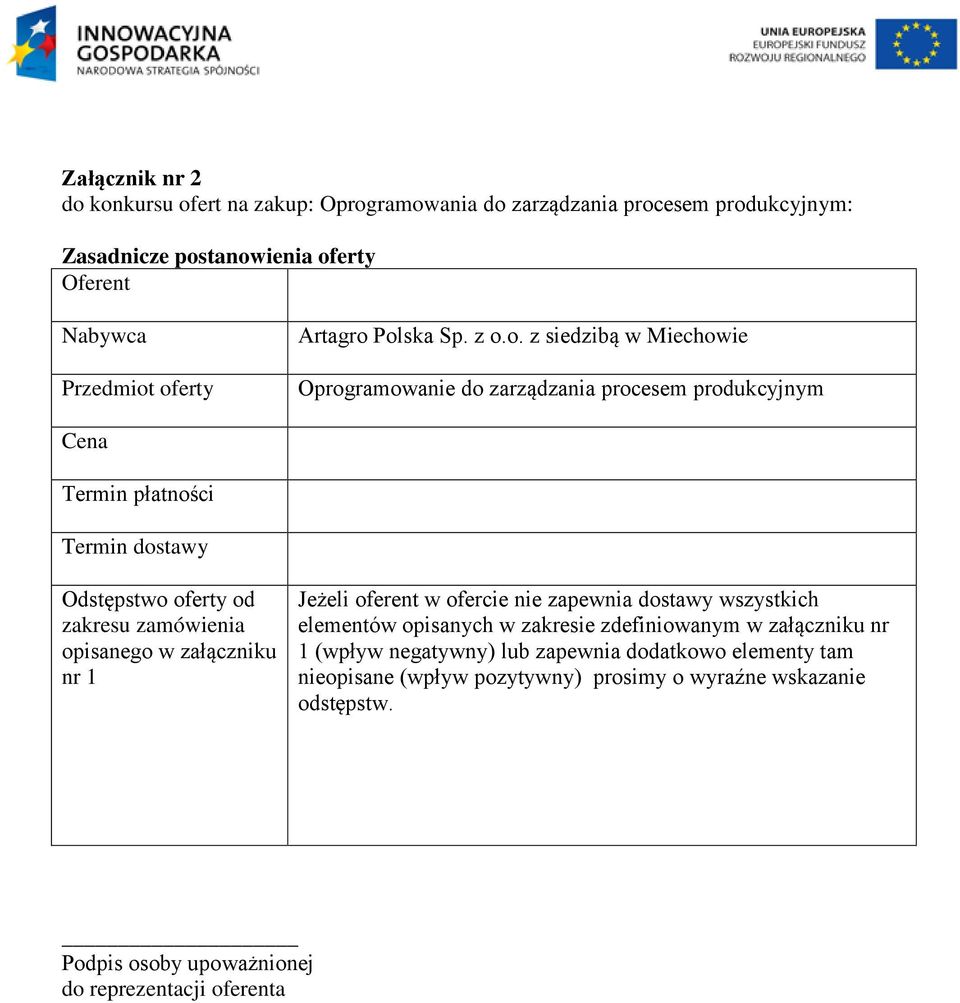 INNOWACYJNA GOSPODARKA
NARODOWA STRATEGIA SPÓJNOŚCI

UNIA EUROPEJSKA
EUROPEJSKI FUNDUSZ ROZWOJU REGIONALNEGO

Załącznik nr 2
do konkursu ofert na zakup: Oprogramowania do zarządzania procesem produkcyjnym:

Zasadnicze postanowienia oferty

| Oferent | |
|---|---|
| Nabywca | Artagro Polska Sp. z o.o. z siedzibą w Miechowie |
| Przedmiot oferty | Oprogramowanie do zarządzania procesem produkcyjnym |
| Cena | |
| Termin płatności | |
| Termin dostawy | |
| Odstępstwo oferty od zakresu zamówienia opisanego w załączniku nr 1 | Jeżeli oferent w ofercie nie zapewnia dostawy wszystkich elementów opisanych w zakresie zdefiniowanym w załączniku nr 1 (wpływ negatywny) lub zapewnia dodatkowo elementy tam nieopisane (wpływ pozytywny) prosimy o wyraźne wskazanie odstępstw. |

Podpis osoby upoważnionej
do reprezentacji oferenta